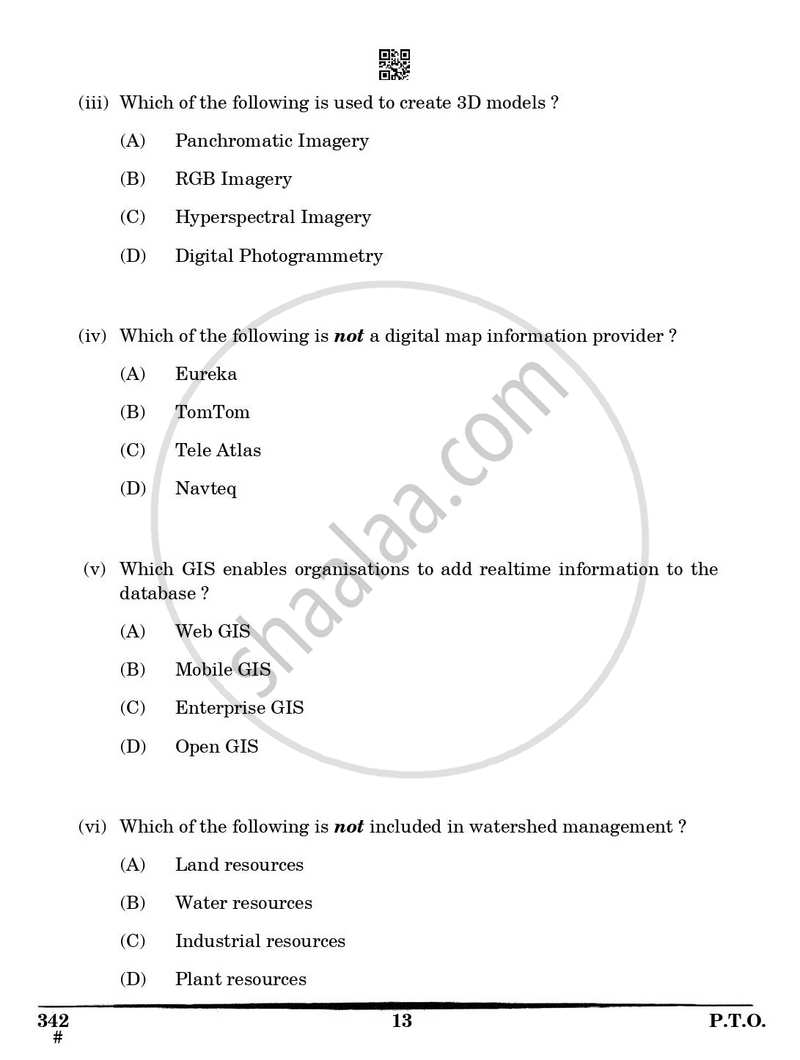 (iii) Which of the following is used to create 3D models ?

(A) Panchromatic Imagery

(B) RGB Imagery

(C) Hyperspectral Imagery

(D) Digital Photogrammetry

(iv) Which of the following is not a digital map information provider ?

(A) Eureka

(B) TomTom

(C) Tele Atlas

(D) Navteq

(v) Which GIS enables organisations to add realtime information to the database ?

(A) Web GIS

(B) Mobile GIS

(C) Enterprise GIS

(D) Open GIS

(vi) Which of the following is not included in watershed management ?

(A) Land resources

(B) Water resources

(C) Industrial resources

(D) Plant resources

342
#

13

P.T.O.

shaalaa.com